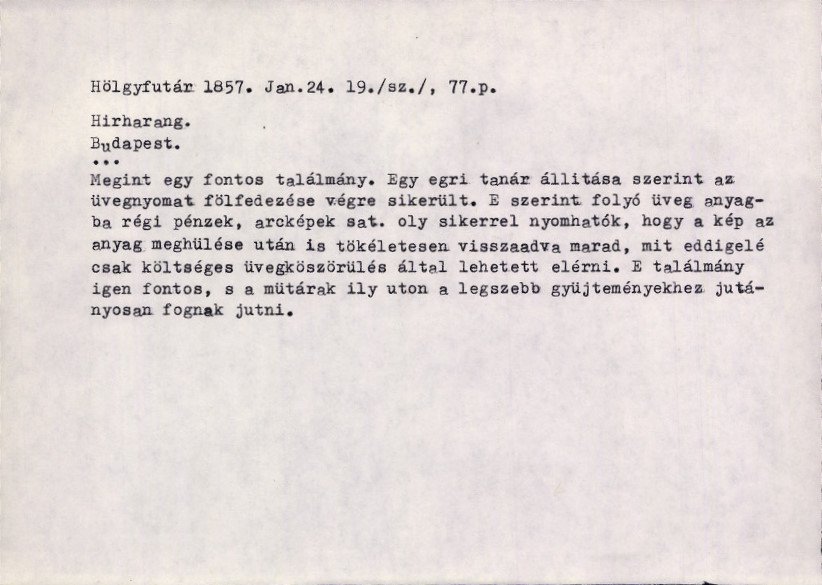 Hölgyfutár 1857. Jan.24. 19./sz./, 77.p.

Hirharang.
Budapest.
...
Megint egy fontos találmány. Egy egri tanár állitása szerint az üvegnyomat fölfedezése végre sikerült. E szerint folyó üveg anyagba régi pénzek, arcképek sat. oly sikerrel nyomhatók, hogy a kép az anyag meghülése után is tökéletesen visszaadva marad, mit eddigelé csak költséges üvegköszörülés által lehetett elérni. E találmány igen fontos, s a mütárak ily uton a legszebb gyüjteményekhez jutányosan fognak jutni.